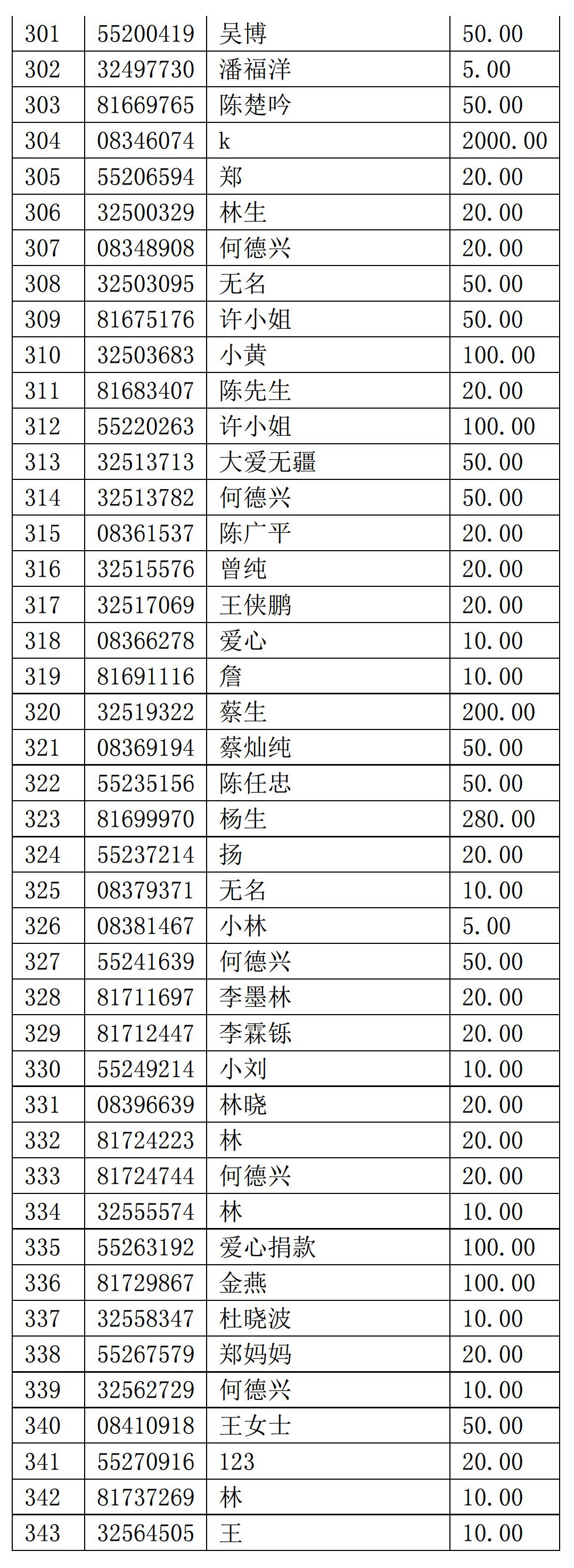 | 301 | 55200419 | 吴博 | 50.00 |
|---|---|---|---|
| 302 | 32497730 | 潘福洋 | 5.00 |
| 303 | 81669765 | 陈楚吟 | 50.00 |
| 304 | 08346074 | k | 2000.00 |
| 305 | 55206594 | 郑 | 20.00 |
| 306 | 32500329 | 林生 | 20.00 |
| 307 | 08348908 | 何德兴 | 20.00 |
| 308 | 32503095 | 无名 | 50.00 |
| 309 | 81675176 | 许小姐 | 50.00 |
| 310 | 32503683 | 小黄 | 100.00 |
| 311 | 81683407 | 陈先生 | 20.00 |
| 312 | 55220263 | 许小姐 | 100.00 |
| 313 | 32513713 | 大爱无疆 | 50.00 |
| 314 | 32513782 | 何德兴 | 50.00 |
| 315 | 08361537 | 陈广平 | 20.00 |
| 316 | 32515576 | 曾纯 | 20.00 |
| 317 | 32517069 | 王侠鹏 | 20.00 |
| 318 | 08366278 | 爱心 | 10.00 |
| 319 | 81691116 | 詹 | 10.00 |
| 320 | 32519322 | 蔡生 | 200.00 |
| 321 | 08369194 | 蔡灿纯 | 50.00 |
| 322 | 55235156 | 陈任忠 | 50.00 |
| 323 | 81699970 | 杨生 | 280.00 |
| 324 | 55237214 | 扬 | 20.00 |
| 325 | 08379371 | 无名 | 10.00 |
| 326 | 08381467 | 小林 | 5.00 |
| 327 | 55241639 | 何德兴 | 50.00 |
| 328 | 81711697 | 李墨林 | 20.00 |
| 329 | 81712447 | 李霖铄 | 20.00 |
| 330 | 55249214 | 小刘 | 10.00 |
| 331 | 08396639 | 林晓 | 20.00 |
| 332 | 81724223 | 林 | 20.00 |
| 333 | 81724744 | 何德兴 | 20.00 |
| 334 | 32555574 | 林 | 10.00 |
| 335 | 55263192 | 爱心捐款 | 100.00 |
| 336 | 81729867 | 金燕 | 100.00 |
| 337 | 32558347 | 杜晓波 | 10.00 |
| 338 | 55267579 | 郑妈妈 | 20.00 |
| 339 | 32562729 | 何德兴 | 10.00 |
| 340 | 08410918 | 王女士 | 50.00 |
| 341 | 55270916 | 123 | 20.00 |
| 342 | 81737269 | 林 | 10.00 |
| 343 | 32564505 | 王 | 10.00 |